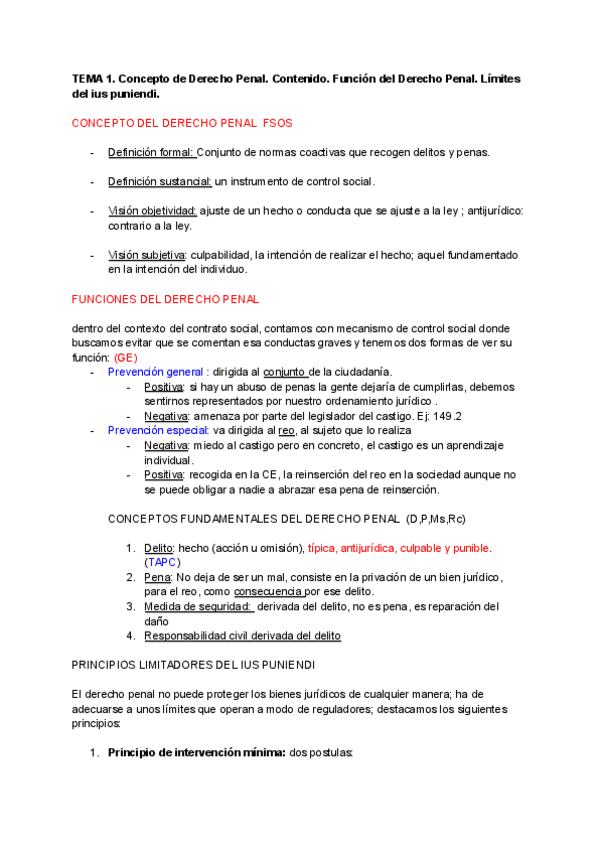 TEMA 1. Concepto de Derecho Penal. Contenido. Función del Derecho Penal. Límites del ius puniendi.

CONCEPTO DEL DERECHO PENAL FSOS

- Definición formal: Conjunto de normas coactivas que recogen delitos y penas.

- Definición sustancial: un instrumento de control social.

- Visión objetividad: ajuste de un hecho o conducta que se ajuste a la ley ; antijurídico: contrario a la ley.

- Visión subjetiva: culpabilidad, la intención de realizar el hecho; aquel fundamentado en la intención del individuo.

FUNCIONES DEL DERECHO PENAL

dentro del contexto del contrato social, contamos con mecanismo de control social donde buscamos evitar que se comentan esa conductas graves y tenemos dos formas de ver su función: (GE)
- Prevención general : dirigida al conjunto de la ciudadanía.
  - Positiva: si hay un abuso de penas la gente dejaría de cumplirlas, debemos sentirnos representados por nuestro ordenamiento jurídico .
  - Negativa: amenaza por parte del legislador del castigo. Ej: 149.2
- Prevención especial: va dirigida al reo, al sujeto que lo realiza
  - Negativa: miedo al castigo pero en concreto, el castigo es un aprendizaje individual.
  - Positiva: recogida en la CE, la reinserción del reo en la sociedad aunque no se puede obligar a nadie a abrazar esa pena de reinserción.

CONCEPTOS FUNDAMENTALES DEL DERECHO PENAL (D,P,Ms,Rc)

1. Delito: hecho (acción u omisión), típica, antijurídica, culpable y punible. (TAPC)
2. Pena: No deja de ser un mal, consiste en la privación de un bien jurídico, para el reo, como consecuencia por ese delito.
3. Medida de seguridad: derivada del delito, no es pena, es reparación del daño
4. Responsabilidad civil derivada del delito

PRINCIPIOS LIMITADORES DEL IUS PUNIENDI

El derecho penal no puede proteger los bienes jurídicos de cualquier manera; ha de adecuarse a unos límites que operan a modo de reguladores; destacamos los siguientes principios:

1. Principio de intervención mínima: dos postulas: